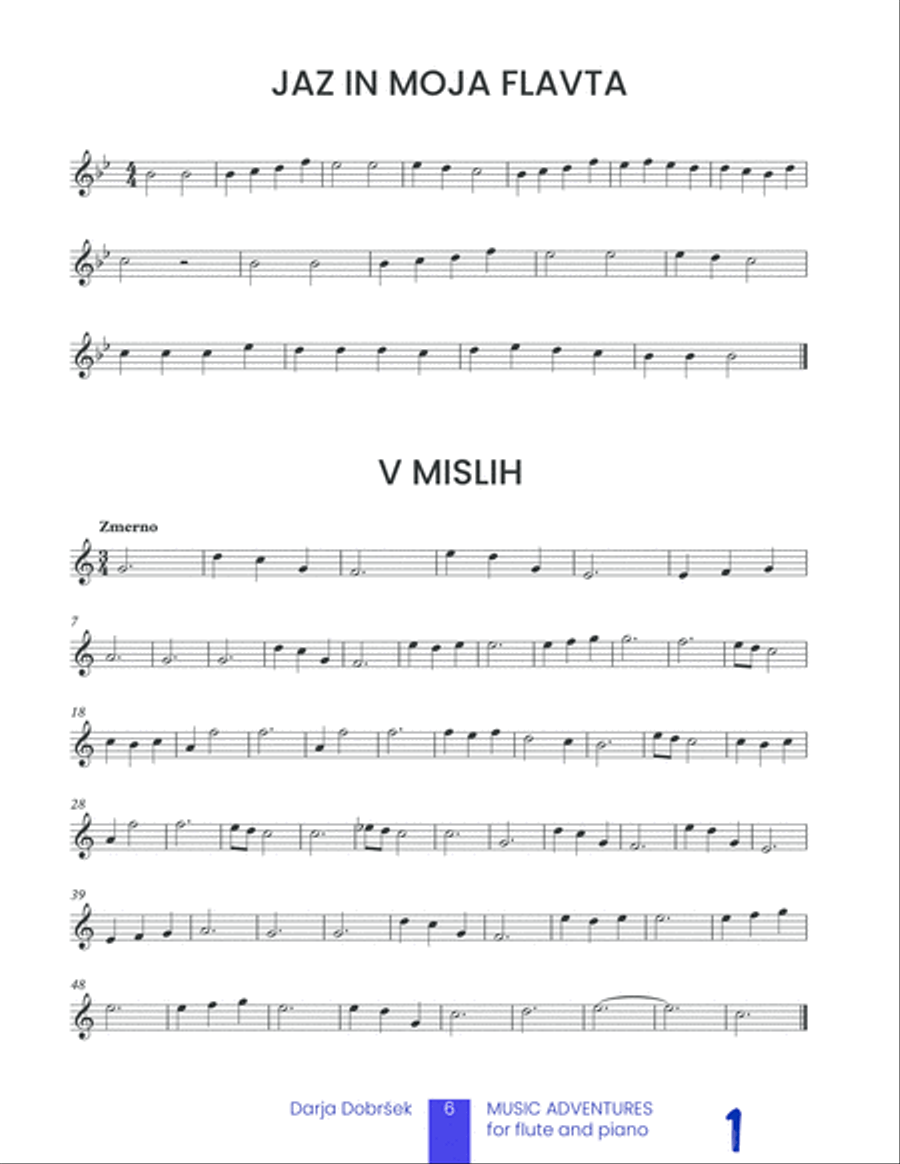 JAZ IN MOJA FLAVTA

V MISLIH

Zmerno

7

18

28

39

48

Darja Dobršek

6

MUSIC ADVENTURES
for flute and piano

1